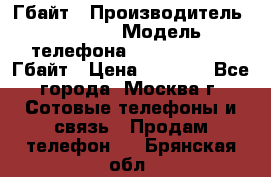 Гбайт Производитель Модель телефона Гбайт Цена Все города Москва г Сотовые телефоны и связь Продам телефон Брянская обл